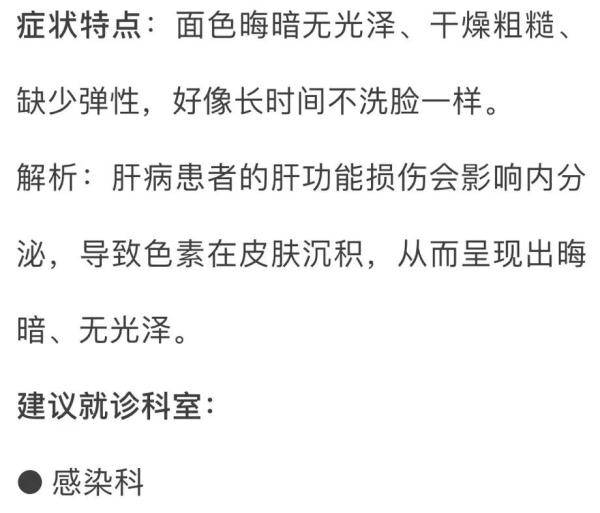 症状特点：面色晦暗无光泽、干燥粗糙、缺少弹性，好像长时间不洗脸一样。

解析：肝病患者的肝功能损伤会影响内分泌，导致色素在皮肤沉积，从而呈现出晦暗、无光泽。

建议就诊科室：

● 感染科